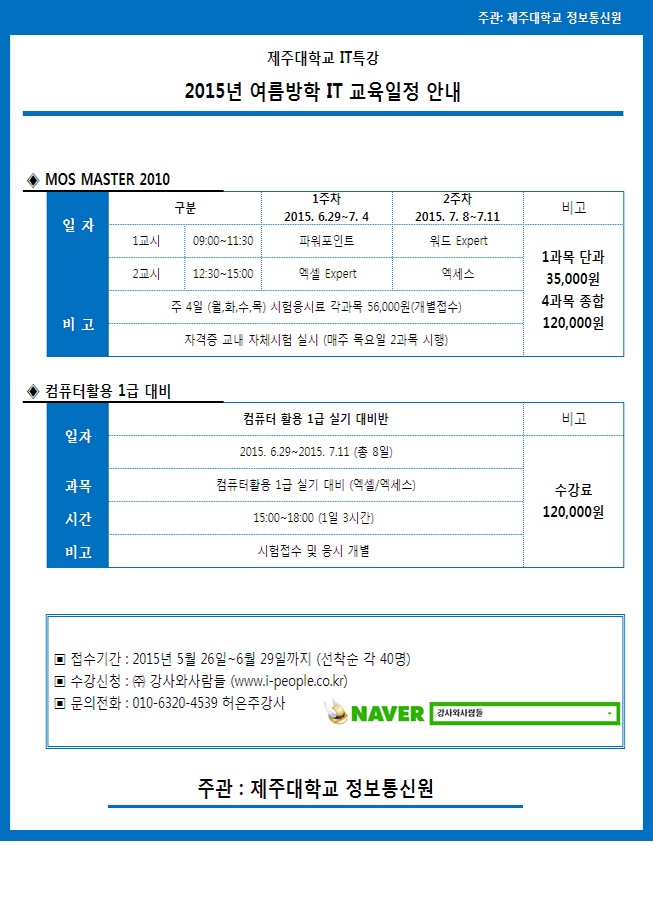 주관: 제주대학교 정보통신원

제주대학교 IT특강

2015년 여름방학 IT 교육일정 안내

◈ MOS MASTER 2010

| 일 자 | 구분 | | 1주차 2015. 6.29~7. 4 | 2주차 2015. 7. 8~7.11 | 비고 |
|---|---|---|---|---|---|
| | 1교시 | 09:00~11:30 | 파워포인트 | 워드 Expert | 1과목 단과 35,000원 4과목 종합 120,000원 |
| | 2교시 | 12:30~15:00 | 엑셀 Expert | 엑세스 | |
| 비 고 | 주 4일 (월,화,수,목) 시험응시료 각과목 56,000원(개별접수) | | | | |
| | 자격증 교내 자체시험 실시 (매주 목요일 2과목 시행) | | | | |

◈ 컴퓨터활용 1급 대비

| 일자 | 컴퓨터 활용 1급 실기 대비반 | 비고 |
|---|---|---|
| | 2015. 6.29~2015. 7.11 (총 8일) | 수강료 120,000원 |
| 과목 | 컴퓨터활용 1급 실기 대비 (엑셀/엑세스) | |
| 시간 | 15:00~18:00 (1일 3시간) | |
| 비고 | 시험접수 및 응시 개별 | |

▣ 접수기간 : 2015년 5월 26일~6월 29일까지 (선착순 각 40명)
▣ 수강신청 : ㈜ 강사와사람들 (www.i-people.co.kr)
▣ 문의전화 : 010-6320-4539 허은주강사

NAVER 강사와사람들

주관 : 제주대학교 정보통신원